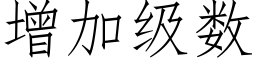 增加级数